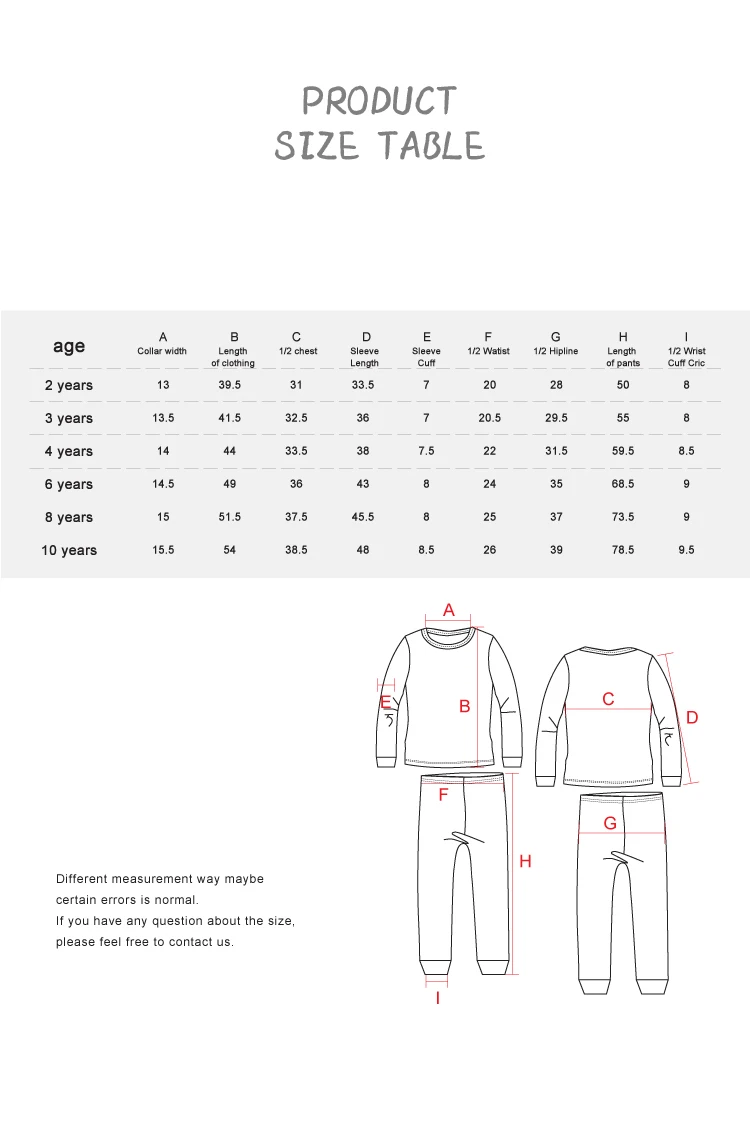 PRODUCT
SIZE TABLE

| age | A Collar width | B Length of clothing | C 1/2 chest | D Sleeve Length | E Sleeve Cuff | F 1/2 Watist | G 1/2 Hipline | H Length of pants | I 1/2 Wrist Cuff Cric |
|---|---|---|---|---|---|---|---|---|---|
| 2 years | 13 | 39.5 | 31 | 33.5 | 7 | 20 | 28 | 50 | 8 |
| 3 years | 13.5 | 41.5 | 32.5 | 36 | 7 | 20.5 | 29.5 | 55 | 8 |
| 4 years | 14 | 44 | 33.5 | 38 | 7.5 | 22 | 31.5 | 59.5 | 8.5 |
| 6 years | 14.5 | 49 | 36 | 43 | 8 | 24 | 35 | 68.5 | 9 |
| 8 years | 15 | 51.5 | 37.5 | 45.5 | 8 | 25 | 37 | 73.5 | 9 |
| 10 years | 15.5 | 54 | 38.5 | 48 | 8.5 | 26 | 39 | 78.5 | 9.5 |

A
E
B
C
D
F
G
H
I

Different measurement way maybe certain errors is normal.
If you have any question about the size, please feel free to contact us.